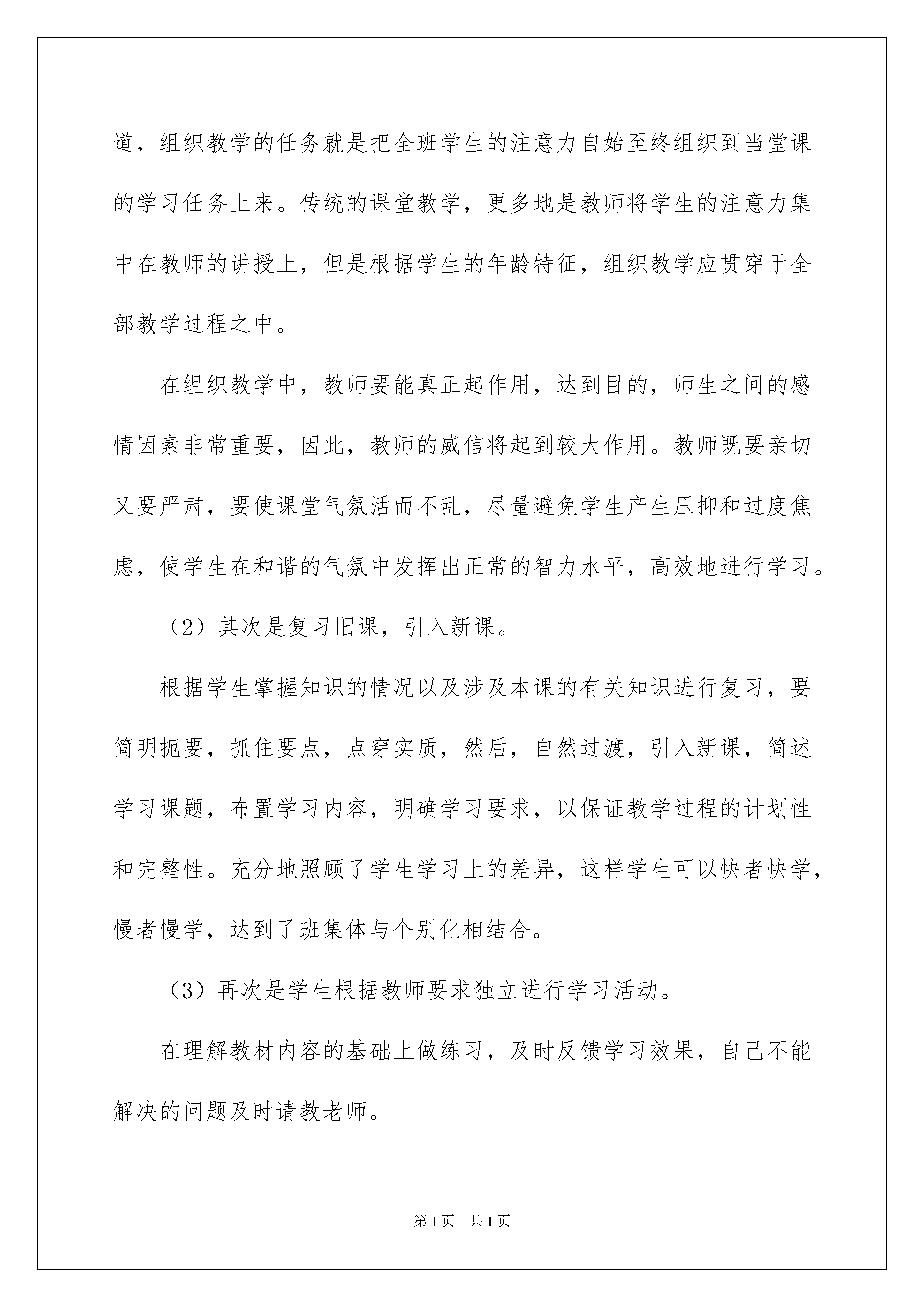 道，组织教学的任务就是把全班学生的注意力自始至终组织到当堂课的学习任务上来。传统的课堂教学，更多地是教师将学生的注意力集中在教师的讲授上，但是根据学生的年龄特征，组织教学应贯穿于全部教学过程之中。

在组织教学中，教师要能真正起作用，达到目的，师生之间的感情因素非常重要，因此，教师的威信将起到较大作用。教师既要亲切又要严肃，要使课堂气氛活而不乱，尽量避免学生产生压抑和过度焦虑，使学生在和谐的气氛中发挥出正常的智力水平，高效地进行学习。

（2）其次是复习旧课，引入新课。

根据学生掌握知识的情况以及涉及本课的有关知识进行复习，要简明扼要，抓住要点，点穿实质，然后，自然过渡，引入新课，简述学习课题，布置学习内容，明确学习要求，以保证教学过程的计划性和完整性。充分地照顾了学生学习上的差异，这样学生可以快者快学，慢者慢学，达到了班集体与个别化相结合。

（3）再次是学生根据教师要求独立进行学习活动。

在理解教材内容的基础上做练习，及时反馈学习效果，自己不能解决的问题及时请教老师。

第1页　共1页